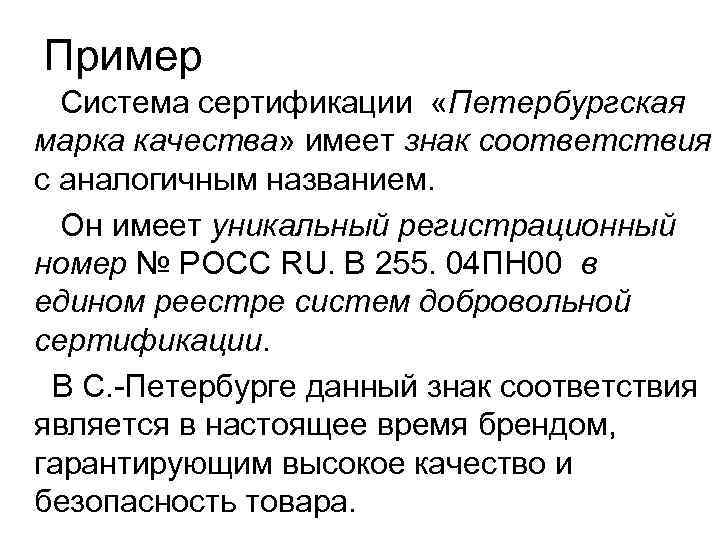 Пример

Система сертификации «Петербургская марка качества» имеет знак соответствия с аналогичным названием.

Он имеет уникальный регистрационный номер № РОСС RU. В 255. 04ПН00 в едином реестре систем добровольной сертификации.

В С.-Петербурге данный знак соответствия является в настоящее время брендом, гарантирующим высокое качество и безопасность товара.